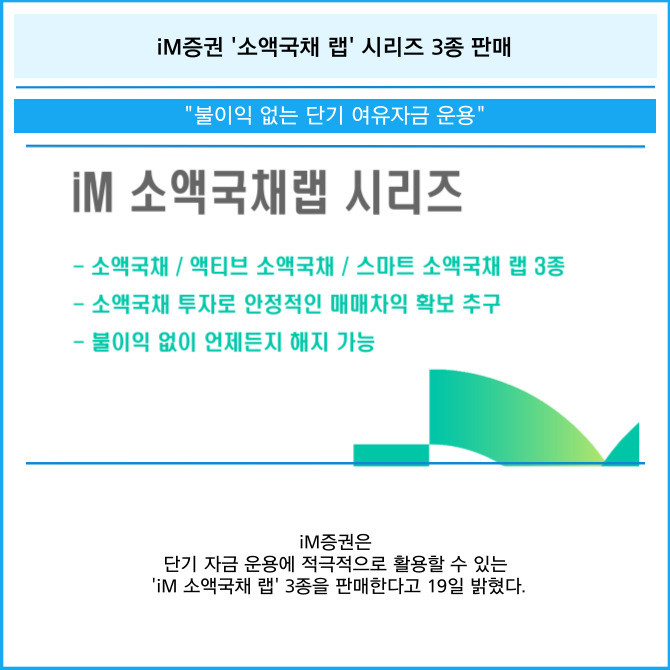 iM증권 '소액국채 랩' 시리즈 3종 판매

"불이익 없는 단기 여유자금 운용"

iM 소액국채랩 시리즈

- 소액국채 / 액티브 소액국채 / 스마트 소액국채 랩 3종
- 소액국채 투자로 안정적인 매매차익 확보 추구
- 불이익 없이 언제든지 해지 가능

iM증권은
단기 자금 운용에 적극적으로 활용할 수 있는
'iM 소액국채 랩' 3종을 판매한다고 19일 밝혔다.